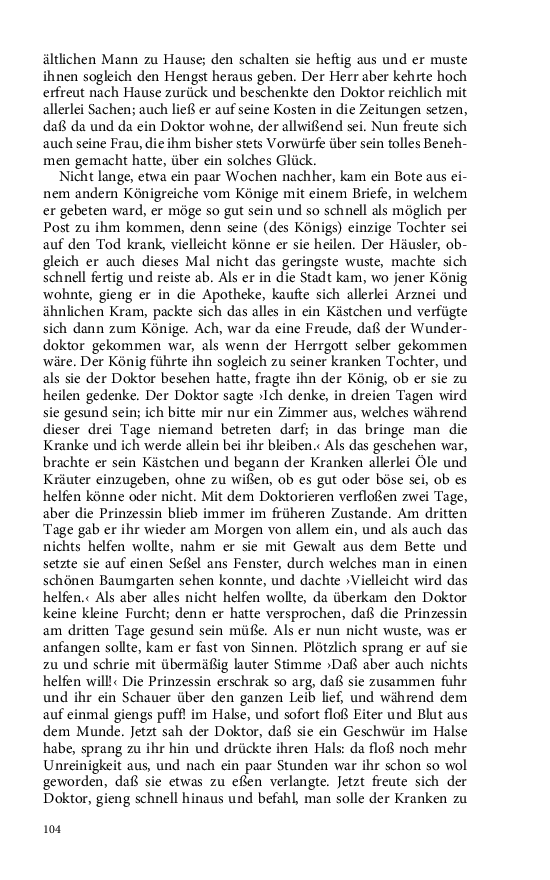 ältlichen Mann zu Hause; den schalten sie heftig aus und er muste ihnen sogleich den Hengst heraus geben. Der Herr aber kehrte hoch erfreut nach Hause zurück und beschenkte den Doktor reichlich mit allerlei Sachen; auch ließ er auf seine Kosten in die Zeitungen setzen, daß da und da ein Doktor wohne, der allwißend sei. Nun freute sich auch seine Frau, die ihm bisher stets Vorwürfe über sein tolles Benehmen gemacht hatte, über ein solches Glück.

Nicht lange, etwa ein paar Wochen nachher, kam ein Bote aus einem andern Königreiche vom Könige mit einem Briefe, in welchem er gebeten ward, er möge so gut sein und so schnell als möglich per Post zu ihm kommen, denn seine (des Königs) einzige Tochter sei auf den Tod krank, vielleicht könne er sie heilen. Der Häusler, obgleich er auch dieses Mal nicht das geringste wuste, machte sich schnell fertig und reiste ab. Als er in die Stadt kam, wo jener König wohnte, gieng er in die Apotheke, kaufte sich allerlei Arznei und ähnlichen Kram, packte sich das alles in ein Kästchen und verfügte sich dann zum Könige. Ach, war da eine Freude, daß der Wunderdoktor gekommen war, als wenn der Herrgott selber gekommen wäre. Der König führte ihn sogleich zu seiner kranken Tochter, und als sie der Doktor besehen hatte, fragte ihn der König, ob er sie zu heilen gedenke. Der Doktor sagte ›Ich denke, in dreien Tagen wird sie gesund sein; ich bitte mir nur ein Zimmer aus, welches während dieser drei Tage niemand betreten darf; in das bringe man die Kranke und ich werde allein bei ihr bleiben.‹ Als das geschehen war, brachte er sein Kästchen und begann der Kranken allerlei Öle und Kräuter einzugeben, ohne zu wißen, ob es gut oder böse sei, ob es helfen könne oder nicht. Mit dem Doktorieren verfloßen zwei Tage, aber die Prinzessin blieb immer im früheren Zustande. Am dritten Tage gab er ihr wieder am Morgen von allem ein, und als auch das nichts helfen wollte, nahm er sie mit Gewalt aus dem Bette und setzte sie auf einen Seßel ans Fenster, durch welches man in einen schönen Baumgarten sehen konnte, und dachte ›Vielleicht wird das helfen.‹ Als aber alles nicht helfen wollte, da überkam den Doktor keine kleine Furcht; denn er hatte versprochen, daß die Prinzessin am dritten Tage gesund sein müße. Als er nun nicht wuste, was er anfangen sollte, kam er fast von Sinnen. Plötzlich sprang er auf sie zu und schrie mit übermäßig lauter Stimme ›Daß aber auch nichts helfen will!‹ Die Prinzessin erschrak so arg, daß sie zusammen fuhr und ihr ein Schauer über den ganzen Leib lief, und während dem auf einmal giengs puff! im Halse, und sofort floß Eiter und Blut aus dem Munde. Jetzt sah der Doktor, daß sie ein Geschwür im Halse habe, sprang zu ihr hin und drückte ihren Hals: da floß noch mehr Unreinigkeit aus, und nach ein paar Stunden war ihr schon so wol geworden, daß sie etwas zu eßen verlangte. Jetzt freute sich der Doktor, gieng schnell hinaus und befahl, man solle der Kranken zu

104